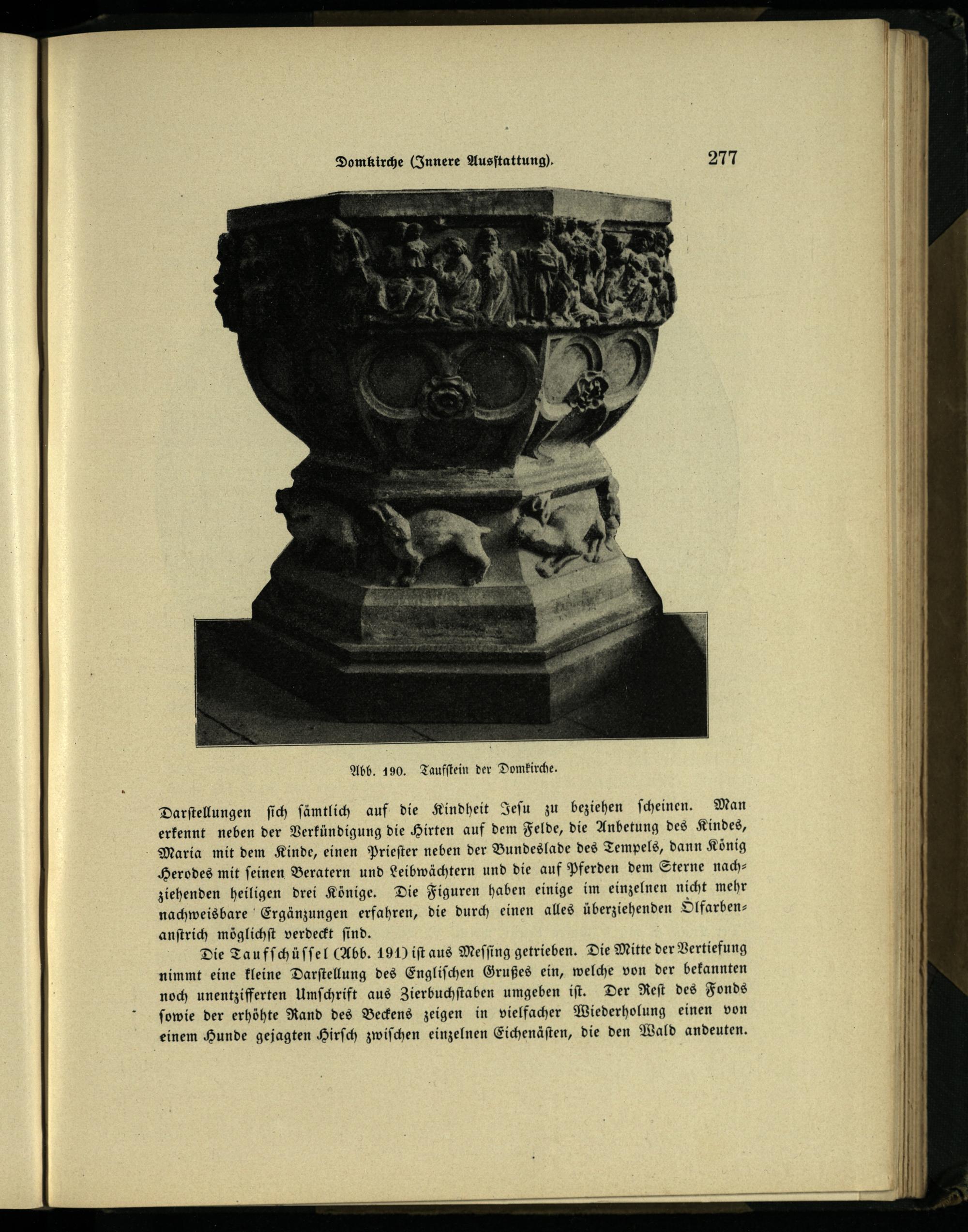 Domkirche (Innere Ausstattung). 277

Abb. 190. Taufstein der Domkirche.

Darstellungen sich sämtlich auf die Kindheit Jesu zu beziehen scheinen. Man erkennt neben der Verkündigung die Hirten auf dem Felde, die Anbetung des Kindes, Maria mit dem Kinde, einen Priester neben der Bundeslade des Tempels, dann König Herodes mit seinen Beratern und Leibwächtern und die auf Pferden dem Sterne nachziehenden heiligen drei Könige. Die Figuren haben einige im einzelnen nicht mehr nachweisbare Ergänzungen erfahren, die durch einen alles überziehenden Ölfarbenanstrich möglichst verdeckt sind.

Die Taufschüssel (Abb. 191) ist aus Messing getrieben. Die Mitte der Vertiefung nimmt eine kleine Darstellung des Englischen Grußes ein, welche von der bekannten noch unentzifferten Umschrift aus Zierbuchstaben umgeben ist. Der Rest des Fonds sowie der erhöhte Rand des Beckens zeigen in vielfacher Wiederholung einen von einem Hunde gejagten Hirsch zwischen einzelnen Eichenästen, die den Wald andeuten.